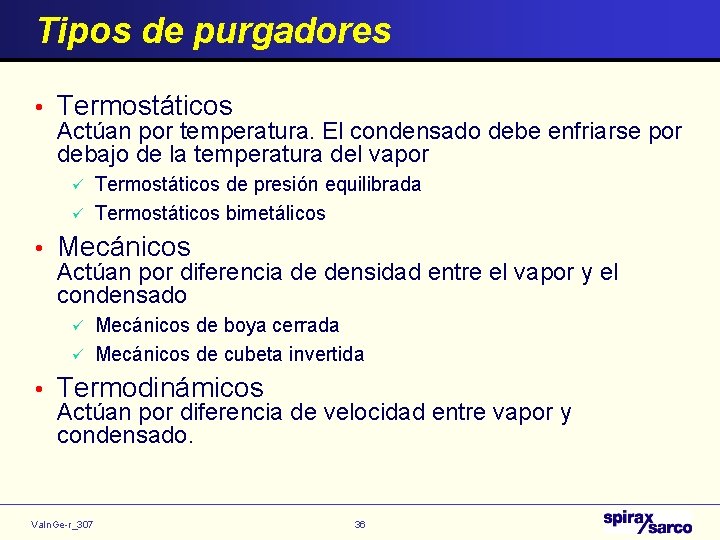 Tipos de purgadores

• Termostáticos
Actúan por temperatura. El condensado debe enfriarse por debajo de la temperatura del vapor
✓ Termostáticos de presión equilibrada
✓ Termostáticos bimetálicos

• Mecánicos
Actúan por diferencia de densidad entre el vapor y el condensado
✓ Mecánicos de boya cerrada
✓ Mecánicos de cubeta invertida

• Termodinámicos
Actúan por diferencia de velocidad entre vapor y condensado.

ValnGe-r_307

36

spirax sarco